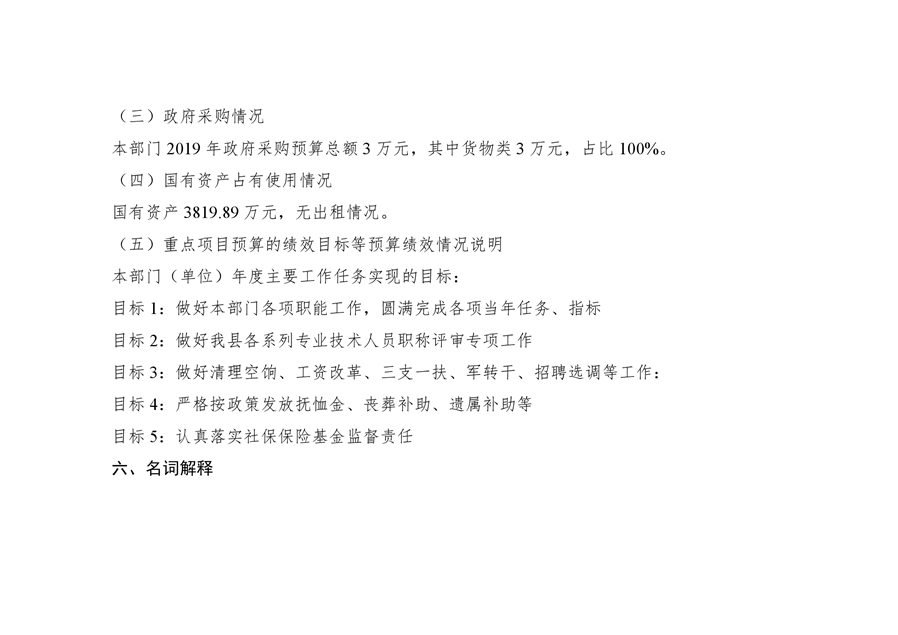 （三）政府采购情况

本部门2019年政府采购预算总额3万元，其中货物类3万元，占比100%。

（四）国有资产占有使用情况

国有资产3819.89万元，无出租情况。

（五）重点项目预算的绩效目标等预算绩效情况说明

本部门（单位）年度主要工作任务实现的目标：

目标1：做好本部门各项职能工作，圆满完成各项当年任务、指标

目标2：做好我县各系列专业技术人员职称评审专项工作

目标3：做好清理空饷、工资改革、三支一扶、军转干、招聘选调等工作：

目标4：严格按政策发放抚恤金、丧葬补助、遗属补助等

目标5：认真落实社保保险基金监督责任

六、名词解释